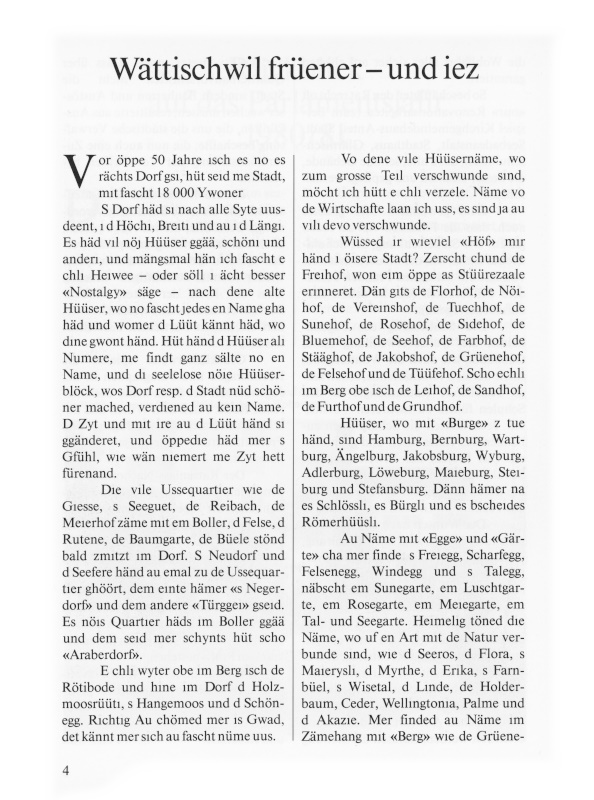 Wättischwil früener – und iez

Vor öppe 50 Jahre isch es no es rächts Dorf gsi, hüt seid me Stadt, mit fascht 18 000 Ywoner

S Dorf häd si nach alle Syte uusdeent, i d Höchi, Breiti und au i d Längi. Es häd vil nöj Hüüser ggää, schöni und anderi, und mängsmal hän ich fascht e chli Heiwee – oder söll i ächt besser «Nostalgy» säge – nach dene alte Hüüser, wo no fascht jedes en Name gha häd und womer d Lüüt kännt häd, wo dine gwont händ. Hüt händ d Hüüser ali Numere, me findt ganz sälte no en Name, und di seelelose nöie Hüüserblöck, wos Dorf resp. d Stadt nüd schöner mached, verdiened au kein Name. D Zyt und mit ire au d Lüüt händ si ggänderet, und öppedie häd mer s Gfühl, wie wän niemert me Zyt hett fürenand.

Die vile Ussequartier wie de Giesse, s Seeguet, de Reibach, de Meierhof zäme mit em Boller, d Felse, d Rutene, de Baumgarte, de Büele stönd bald zmitzt im Dorf. S Neudorf und d Seefere händ au emal zu de Ussequartier ghöört, dem einte hämer «s Negerdorf» und dem andere «Türggei» gseid. Es nöis Quartier häds im Boller ggää und dem seid mer schynts hüt scho «Araberdorf».

E chli wyter obe im Berg isch de Rötibode und hine im Dorf d Holzmoosrüüti, s Hangemoos und d Schönegg. Richtig Au chömed mer is Gwad, det kännt mer sich au fascht nüme uus.

Vo dene vile Hüüsernäme, wo zum grosse Teil verschwunde sind, möcht ich hütt e chli verzele. Näme vo de Wirtschafte laan ich uss, es sind ja au vili devo verschwunde.

Wüssed ir wieviel «Höf» mir händ i öisere Stadt? Zerscht chund de Freihof, won eim öppe as Stüürezaale erinneret. Dän gits de Florhof, de Nöihof, de Vereinshof, de Tuechhof, de Sunehof, de Rosehof, de Sidehof, de Bluemehof, de Seehof, de Farbhof, de Stääghof, de Jakobshof, de Grüenehof, de Felsehof und de Tüüfehof. Scho echli im Berg obe isch de Leihof, de Sandhof, de Furthof und de Grundhof.

Hüüser, wo mit «Burge» z tue händ, sind Hamburg, Bernburg, Wartburg, Ängelburg, Jakobsburg, Wyburg, Adlerburg, Löweburg, Maieburg, Steiburg und Stefansburg. Dänn hämer na es Schlössli, es Bürgli und es bscheides Römerhüüsli.

Au Näme mit «Egge» und «Gärte» cha mer finde s Freiegg, Scharfegg, Felsenegg, Windegg und s Talegg, näbscht em Sunegarte, em Luschtgarte, em Rosegarte, em Meiegarte, em Tal- und Seegarte. Heimelig töned die Näme, wo uf en Art mit de Natur verbunde sind, wie d Seeros, d Flora, s Maierysli, d Myrthe, d Erika, s Farnbüel, s Wisetal, d Linde, de Holderbaum, Ceder, Wellingtonia, Palme und d Akazie. Mer finded au Näme im Zämehang mit «Berg» wie de Grüene-

4